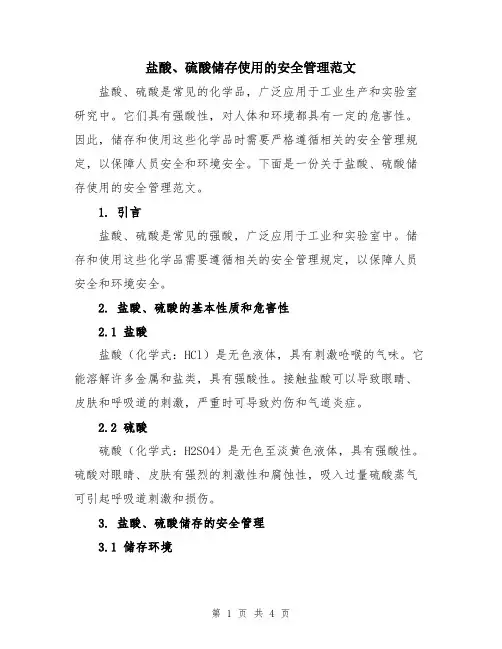 盐酸、硫酸储存使用的安全管理范文

盐酸、硫酸是常见的化学品，广泛应用于工业生产和实验室研究中。它们具有强酸性，对人体和环境都具有一定的危害性。因此，储存和使用这些化学品时需要严格遵循相关的安全管理规定，以保障人员安全和环境安全。下面是一份关于盐酸、硫酸储存使用的安全管理范文。

1. 引言

盐酸、硫酸是常见的强酸，广泛应用于工业和实验室中。储存和使用这些化学品需要遵循相关的安全管理规定，以保障人员安全和环境安全。

2. 盐酸、硫酸的基本性质和危害性

2.1 盐酸

盐酸（化学式：HCl）是无色液体，具有刺激呛喉的气味。它能溶解许多金属和盐类，具有强酸性。接触盐酸可以导致眼睛、皮肤和呼吸道的刺激，严重时可导致灼伤和气道炎症。

2.2 硫酸

硫酸（化学式：H2SO4）是无色至淡黄色液体，具有强酸性。硫酸对眼睛、皮肤有强烈的刺激性和腐蚀性，吸入过量硫酸蒸气可引起呼吸道刺激和损伤。

3. 盐酸、硫酸储存的安全管理

3.1 储存环境

第 1 页 共 4 页